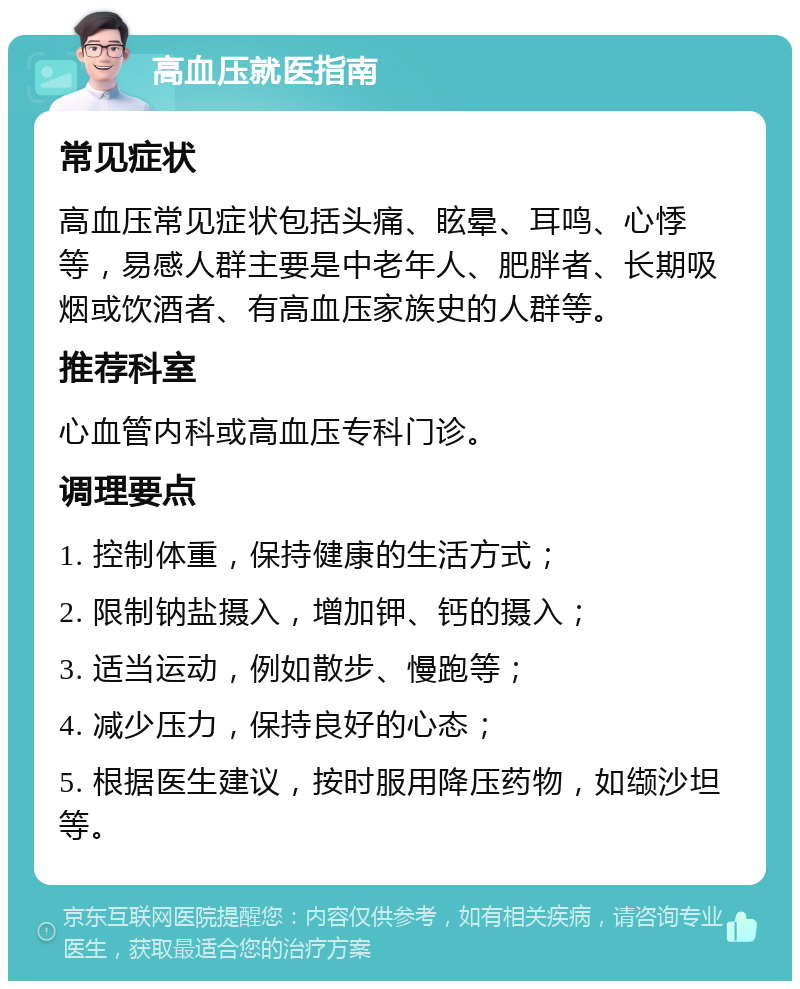 高血压就医指南

常见症状

高血压常见症状包括头痛、眩晕、耳鸣、心悸等，易感人群主要是中老年人、肥胖者、长期吸烟或饮酒者、有高血压家族史的人群等。

推荐科室

心血管内科或高血压专科门诊。

调理要点

1. 控制体重，保持健康的生活方式；

2. 限制钠盐摄入，增加钾、钙的摄入；

3. 适当运动，例如散步、慢跑等；

4. 减少压力，保持良好的心态；

5. 根据医生建议，按时服用降压药物，如缬沙坦等。

京东互联网医院提醒您：内容仅供参考，如有相关疾病，请咨询专业医生，获取最适合您的治疗方案